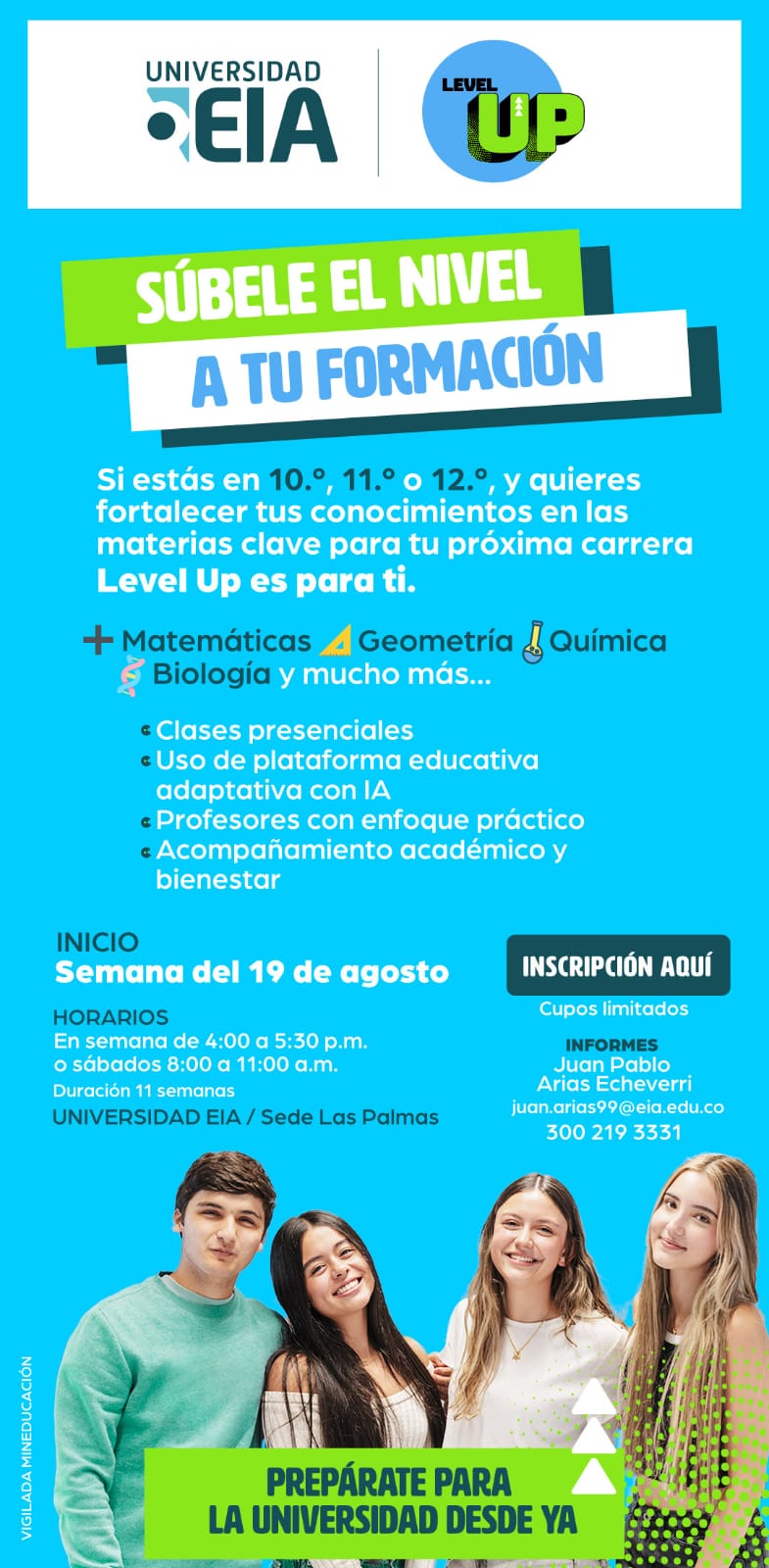 UNIVERSIDAD EIA

LEVEL UP

SÚBELE EL NIVEL
A TU FORMACIÓN

Si estás en 10.°, 11.° o 12.°, y quieres fortalecer tus conocimientos en las materias clave para tu próxima carrera Level Up es para ti.

Matemáticas Geometría Química Biología y mucho más...

Clases presenciales
Uso de plataforma educativa adaptativa con IA
Profesores con enfoque práctico
Acompañamiento académico y bienestar

INICIO
Semana del 19 de agosto

HORARIOS
En semana de 4:00 a 5:30 p.m. o sábados 8:00 a 11:00 a.m.
Duración 11 semanas
UNIVERSIDAD EIA / Sede Las Palmas

INSCRIPCIÓN AQUÍ
Cupos limitados

INFORMES
Juan Pablo Arias Echeverri
juan.arias99@eia.edu.co
300 219 3331

VIGILADA MINEDUCACIÓN

PREPÁRATE PARA LA UNIVERSIDAD DESDE YA